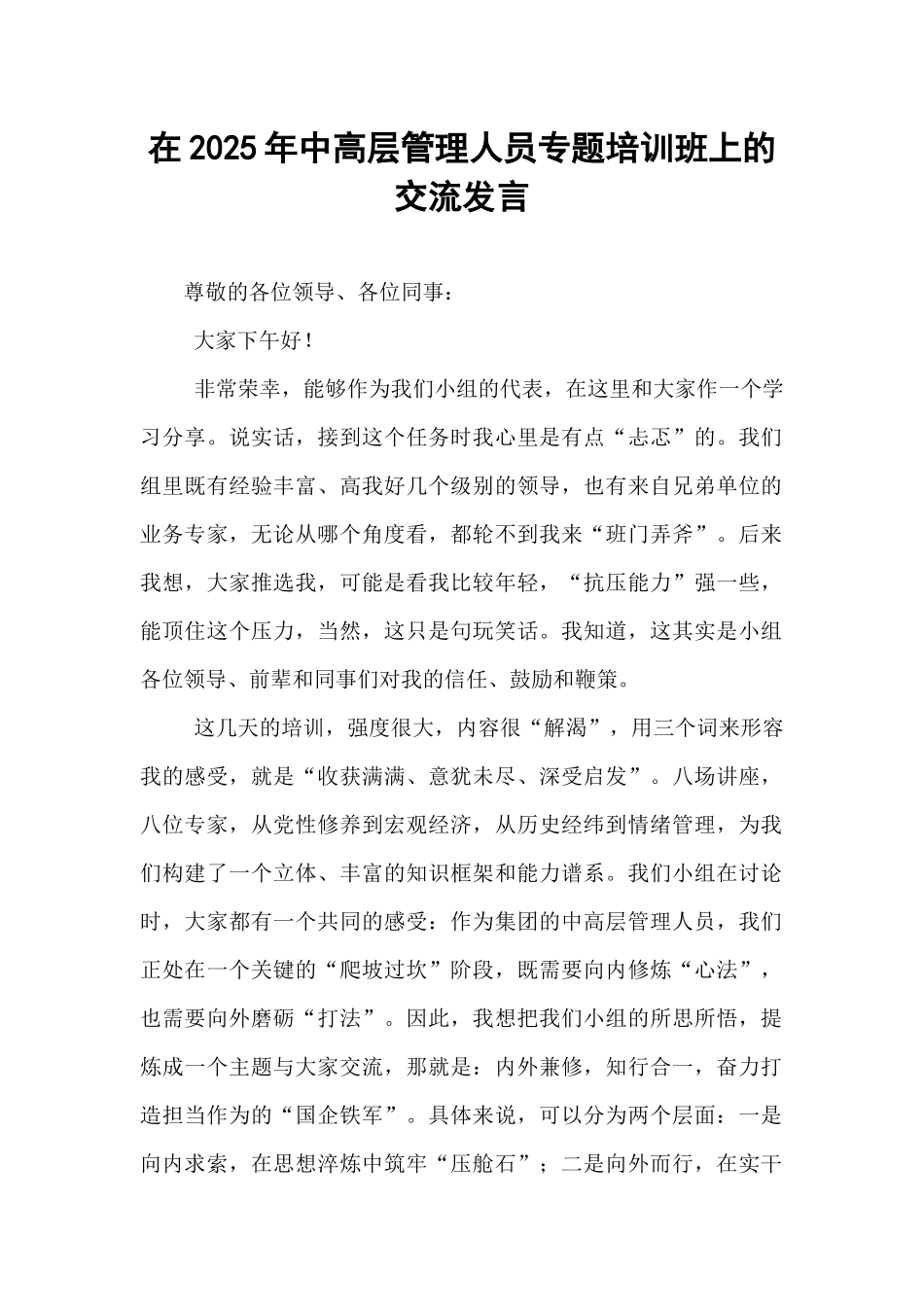 在 2025 年中高层管理人员专题培训班上的交流发言

尊敬的各位领导、各位同事：

大家下午好！

非常荣幸，能够作为我们小组的代表，在这里和大家作一个学习分享。说实话，接到这个任务时我心里是有点“忐忑”的。我们组里既有经验丰富、高我好几个级别的领导，也有来自兄弟单位的业务专家，无论从哪个角度看，都轮不到我来“班门弄斧”。后来我想，大家推选我，可能是看我比较年轻，“抗压能力”强一些，能顶住这个压力，当然，这只是句玩笑话。我知道，这其实是小组各位领导、前辈和同事们对我的信任、鼓励和鞭策。

这几天的培训，强度很大，内容很“解渴”，用三个词来形容我的感受，就是“收获满满、意犹未尽、深受启发”。八场讲座，八位专家，从党性修养到宏观经济，从历史经纬到情绪管理，为我们构建了一个立体、丰富的知识框架和能力谱系。我们小组在讨论时，大家都有一个共同的感受：作为集团的中高层管理人员，我们正处在一个关键的“爬坡过坎”阶段，既需要向内修炼“心法”，也需要向外磨砺“打法”。因此，我想把我们小组的所思所悟，提炼成一个主题与大家交流，那就是：内外兼修，知行合一，奋力打造担当作为的“国企铁军”。具体来说，可以分为两个层面：一是向内求索，在思想淬炼中筑牢“压舱石”；二是向外而行，在实干